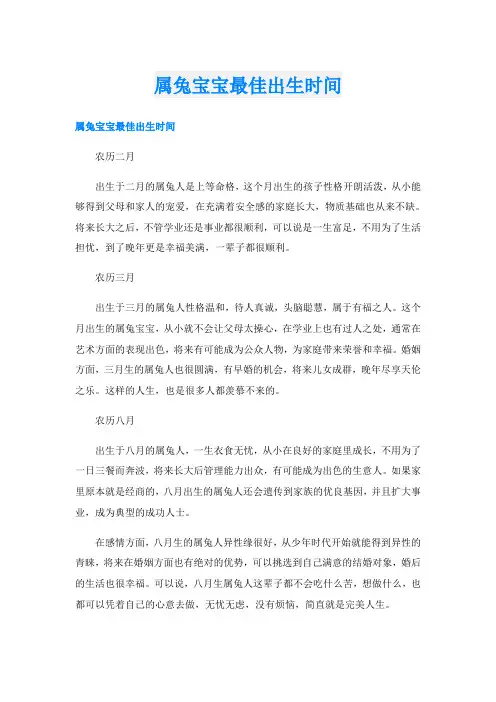 属兔宝宝最佳出生时间

属兔宝宝最佳出生时间

农历二月

出生于二月的属兔人是上等命格，这个月出生的孩子性格开朗活泼，从小能够得到父母和家人的宠爱，在充满着安全感的家庭长大，物质基础也从来不缺。将来长大之后，不管学业还是事业都很顺利，可以说是一生富足，不用为了生活担忧，到了晚年更是幸福美满，一辈子都很顺利。

农历三月

出生于三月的属兔人性格温和，待人真诚，头脑聪慧，属于有福之人。这个月出生的属兔宝宝，从小就不会让父母太操心，在学业上也有过人之处，通常在艺术方面的表现出色，将来有可能成为公众人物，为家庭带来荣誉和幸福。婚姻方面，三月生的属兔人也很圆满，有早婚的机会，将来儿女成群，晚年尽享天伦之乐。这样的人生，也是很多人都羡慕不来的。

农历八月

出生于八月的属兔人，一生衣食无忧，从小在良好的家庭里成长，不用为了一日三餐而奔波，将来长大后管理能力出众，有可能成为出色的生意人。如果家里原本就是经商的，八月出生的属兔人还会遗传到家族的优良基因，并且扩大事业，成为典型的成功人士。

在感情方面，八月生的属兔人异性缘很好，从少年时代开始就能得到异性的青睐，将来在婚姻方面也有绝对的优势，可以挑选到自己满意的结婚对象，婚后的生活也很幸福。可以说，八月生属兔人这辈子都不会吃什么苦，想做什么，也都可以凭着自己的心意去做，无忧无虑，没有烦恼，简直就是完美人生。